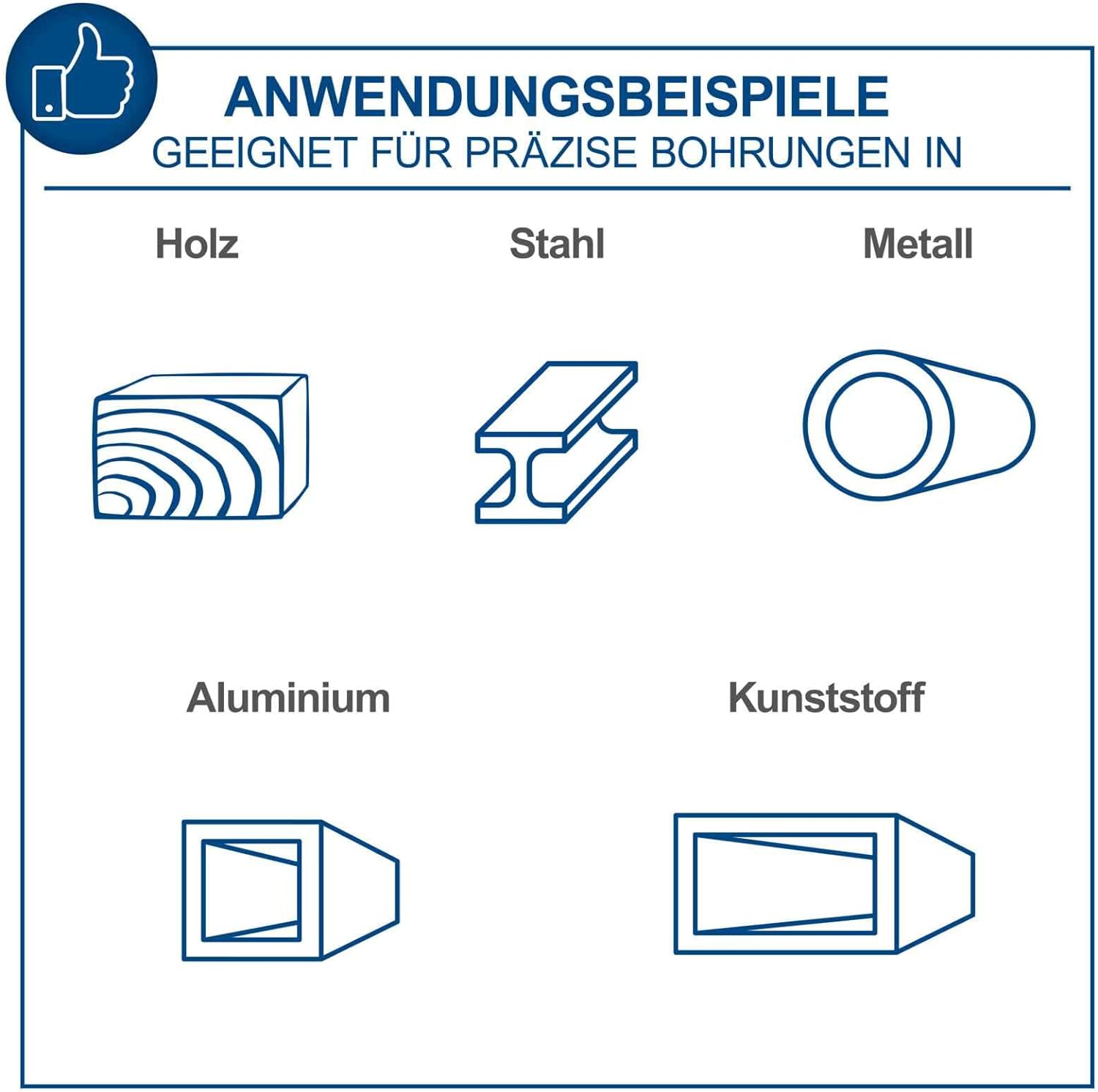 ANWENDUNGSBEISPIELE
GEEIGNET FÜR PRÄZISE BOHRUNGEN IN

Holz

Stahl

Metall

Aluminium

Kunststoff